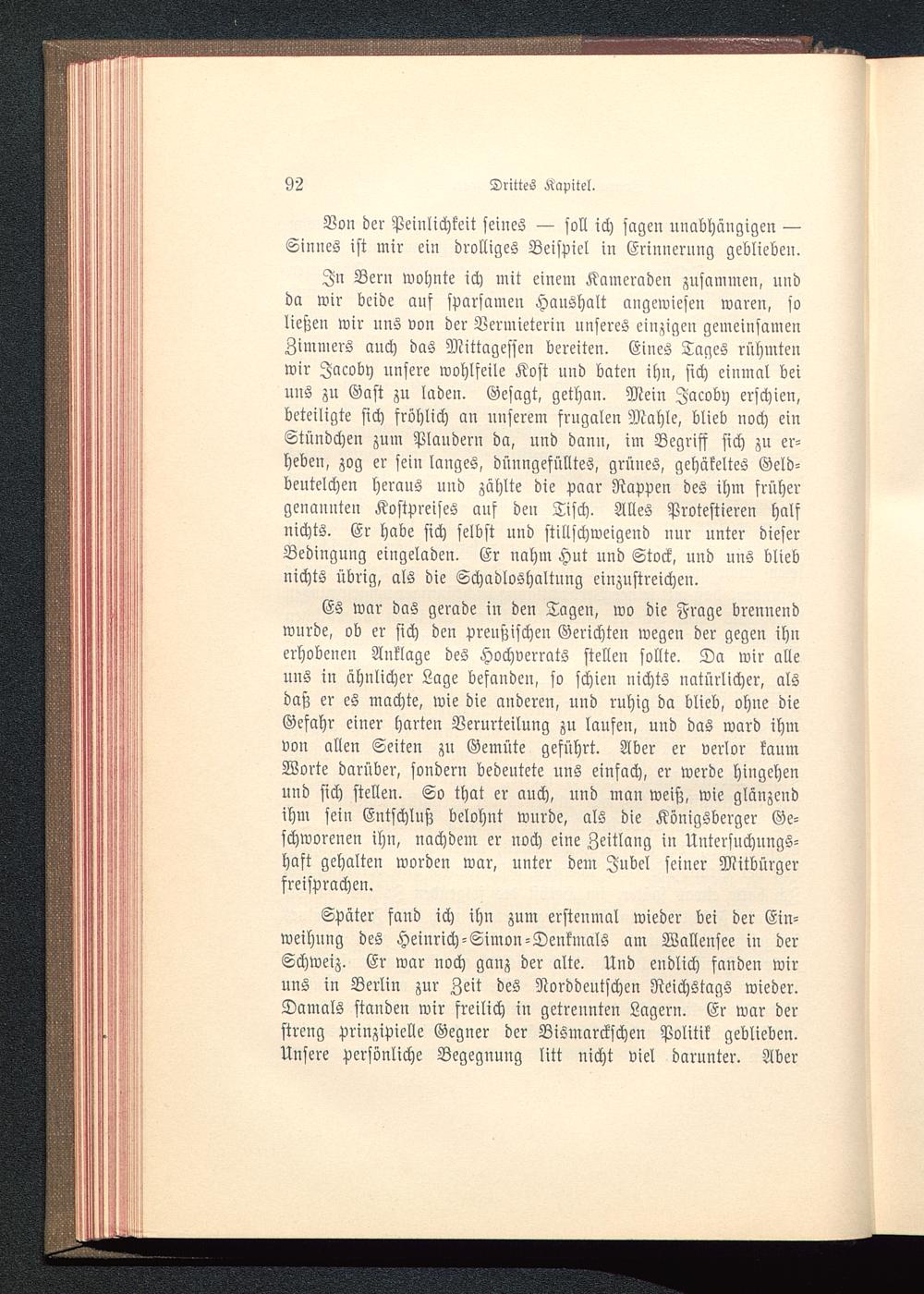 92 Drittes Kapitel.

Von der Peinlichkeit seines — soll ich sagen unabhängigen — Sinnes ist mir ein drolliges Beispiel in Erinnerung geblieben.

In Bern wohnte ich mit einem Kameraden zusammen, und da wir beide auf sparsamen Haushalt angewiesen waren, so ließen wir uns von der Vermieterin unseres einzigen gemeinsamen Zimmers auch das Mittagessen bereiten. Eines Tages rühmten wir Jacoby unsere wohlfeile Kost und baten ihn, sich einmal bei uns zu Gast zu laden. Gesagt, gethan. Mein Jacoby erschien, beteiligte sich fröhlich an unserem frugalen Mahle, blieb noch ein Stündchen zum Plaudern da, und dann, im Begriff sich zu erheben, zog er sein langes, dünngefülltes, grünes, gehäkeltes Geldbeutelchen heraus und zählte die paar Rappen des ihm früher genannten Kostpreises auf den Tisch. Alles Protestieren half nichts. Er habe sich selbst und stillschweigend nur unter dieser Bedingung eingeladen. Er nahm Hut und Stock, und uns blieb nichts übrig, als die Schadloshaltung einzustreichen.

Es war das gerade in den Tagen, wo die Frage brennend wurde, ob er sich den preußischen Gerichten wegen der gegen ihn erhobenen Anklage des Hochverrats stellen sollte. Da wir alle uns in ähnlicher Lage befanden, so schien nichts natürlicher, als daß er es machte, wie die anderen, und ruhig da blieb, ohne die Gefahr einer harten Verurteilung zu laufen, und das ward ihm von allen Seiten zu Gemüte geführt. Aber er verlor kaum Worte darüber, sondern bedeutete uns einfach, er werde hingehen und sich stellen. So that er auch, und man weiß, wie glänzend ihm sein Entschluß belohnt wurde, als die Königsberger Geschworenen ihn, nachdem er noch eine Zeitlang in Untersuchungshaft gehalten worden war, unter dem Jubel seiner Mitbürger freisprachen.

Später fand ich ihn zum erstenmal wieder bei der Einweihung des Heinrich-Simon-Denkmals am Wallensee in der Schweiz. Er war noch ganz der alte. Und endlich fanden wir uns in Berlin zur Zeit des Norddeutschen Reichstags wieder. Damals standen wir freilich in getrennten Lagern. Er war der streng prinzipielle Gegner der Bismarckschen Politik geblieben. Unsere persönliche Begegnung litt nicht viel darunter. Aber